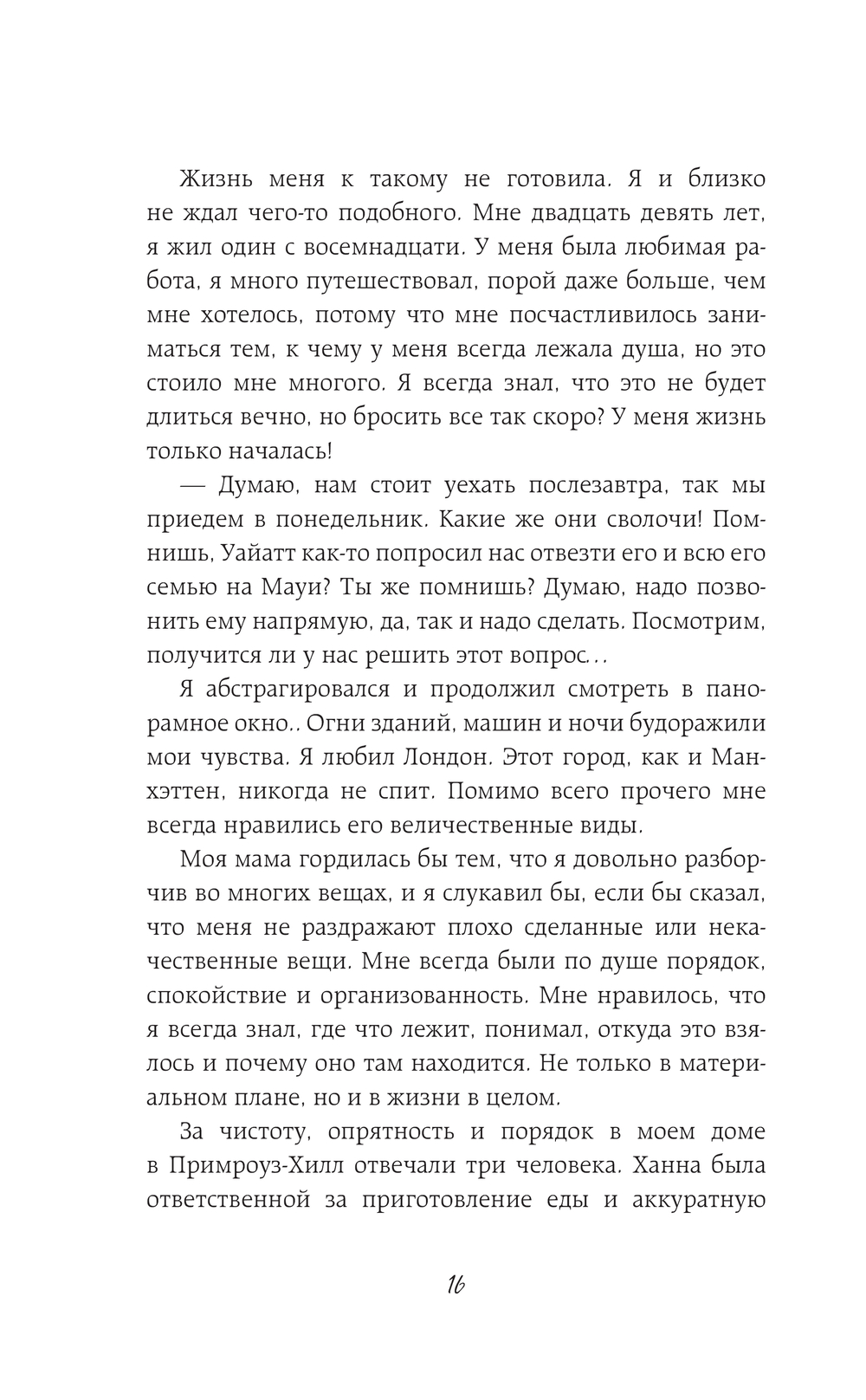 Жизнь меня к такому не готовила. Я и близко не ждал чего-то подобного. Мне двадцать девять лет, я жил один с восемнадцати. У меня была любимая работа, я много путешествовал, порой даже больше, чем мне хотелось, потому что мне посчастливилось заниматься тем, к чему у меня всегда лежала душа, но это стоило мне многого. Я всегда знал, что это не будет длиться вечно, но бросить все так скоро? У меня жизнь только началась!

— Думаю, нам стоит уехать послезавтра, так мы приедем в понедельник. Какие же они сволочи! Помнишь, Уайатт как-то попросил нас отвезти его и всю его семью на Мауи? Ты же помнишь? Думаю, надо позвонить ему напрямую, да, так и надо сделать. Посмотрим, получится ли у нас решить этот вопрос...

Я абстрагировался и продолжил смотреть в панорамное окно.. Огни зданий, машин и ночи будоражили мои чувства. Я любил Лондон. Этот город, как и Манхэттен, никогда не спит. Помимо всего прочего мне всегда нравились его величественные виды.

Моя мама гордилась бы тем, что я довольно разборчив во многих вещах, и я слукавил бы, если бы сказал, что меня не раздражают плохо сделанные или некачественные вещи. Мне всегда были по душе порядок, спокойствие и организованность. Мне нравилось, что я всегда знал, где что лежит, понимал, откуда это взялось и почему оно там находится. Не только в материальном плане, но и в жизни в целом.

За чистоту, опрятность и порядок в моем доме в Примроуз-Хилл отвечали три человека. Ханна была ответственной за приготовление еды и аккуратную

16